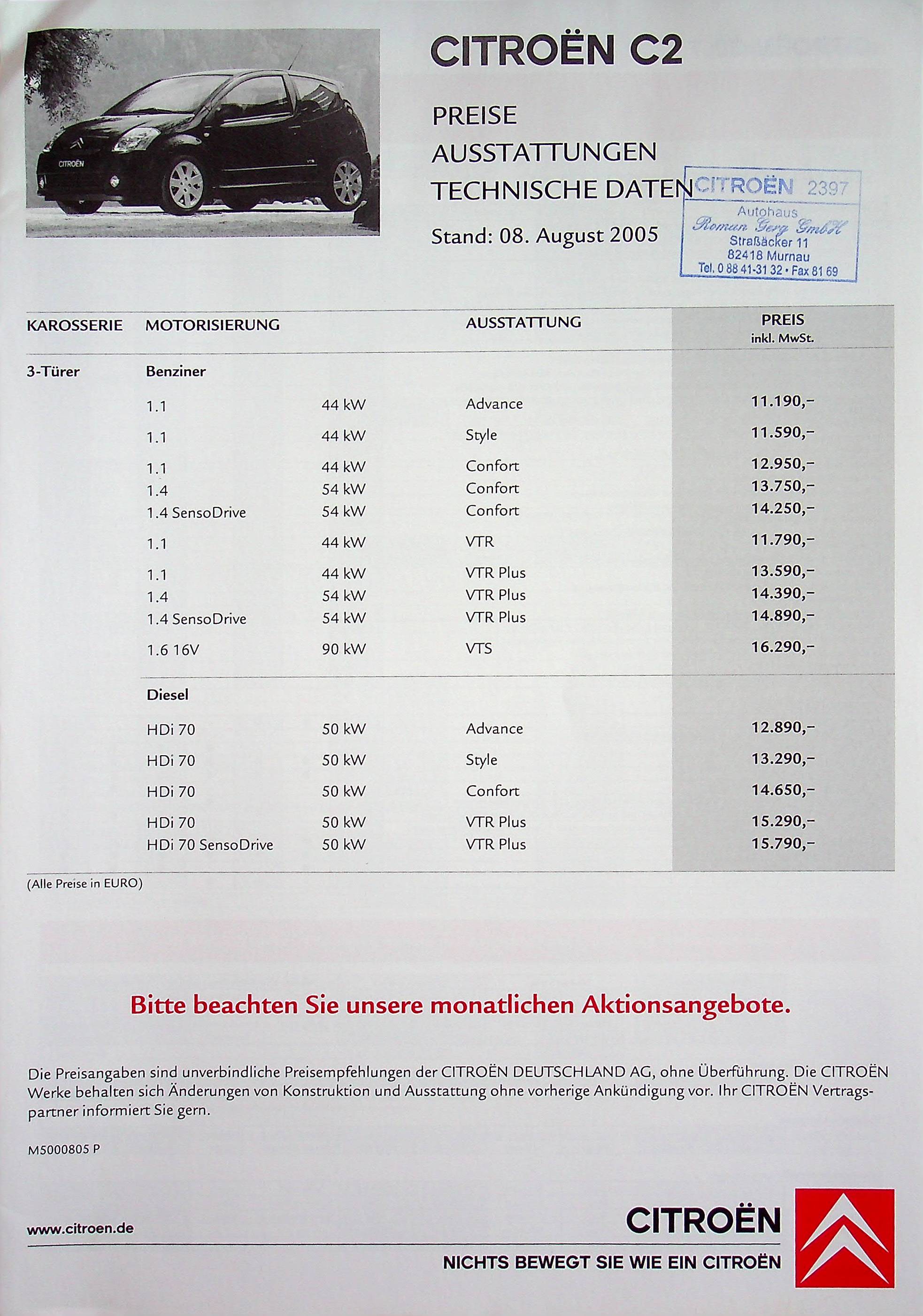 CITROËN

CITROËN C2

PREISE
AUSSTATTUNGEN
TECHNISCHE DATEN

Stand: 08. August 2005

CITROËN 2397
Autohaus
Roman Gerg GmbH
Straßäcker 11
82418 Murnau
Tel. 0 88 41-31 32 • Fax 81 69

| KAROSSERIE | MOTORISIERUNG | | AUSSTATTUNG | PREIS inkl. MwSt. |
|---|---|---|---|---|
| 3-Türer | Benziner | | | |
| | 1.1 | 44 kW | Advance | 11.190,– |
| | 1.1 | 44 kW | Style | 11.590,– |
| | 1.1 | 44 kW | Confort | 12.950,– |
| | 1.4 | 54 kW | Confort | 13.750,– |
| | 1.4 SensoDrive | 54 kW | Confort | 14.250,– |
| | 1.1 | 44 kW | VTR | 11.790,– |
| | 1.1 | 44 kW | VTR Plus | 13.590,– |
| | 1.4 | 54 kW | VTR Plus | 14.390,– |
| | 1.4 SensoDrive | 54 kW | VTR Plus | 14.890,– |
| | 1.6 16V | 90 kW | VTS | 16.290,– |
| | Diesel | | | |
| | HDi 70 | 50 kW | Advance | 12.890,– |
| | HDi 70 | 50 kW | Style | 13.290,– |
| | HDi 70 | 50 kW | Confort | 14.650,– |
| | HDi 70 | 50 kW | VTR Plus | 15.290,– |
| | HDi 70 SensoDrive | 50 kW | VTR Plus | 15.790,– |

(Alle Preise in EURO)

Bitte beachten Sie unsere monatlichen Aktionsangebote.

Die Preisangaben sind unverbindliche Preisempfehlungen der CITROËN DEUTSCHLAND AG, ohne Überführung. Die CITROËN Werke behalten sich Änderungen von Konstruktion und Ausstattung ohne vorherige Ankündigung vor. Ihr CITROËN Vertragspartner informiert Sie gern.

M5000805 P

www.citroen.de

CITROËN
NICHTS BEWEGT SIE WIE EIN CITROËN